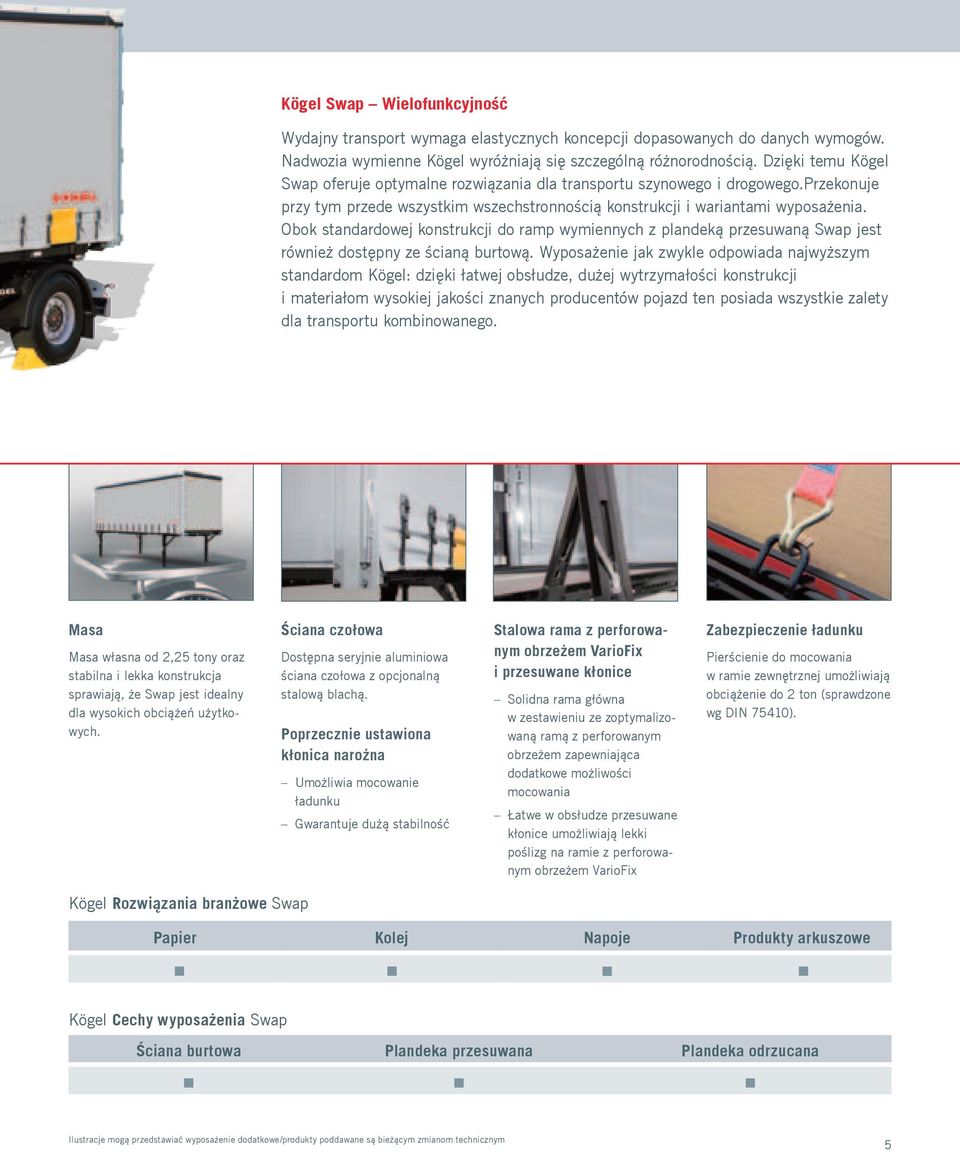 Kögel Swap – Wielofunkcyjność

Wydajny transport wymaga elastycznych koncepcji dopasowanych do danych wymogów. Nadwozia wymienne Kögel wyróżniają się szczególną różnorodnością. Dzięki temu Kögel Swap oferuje optymalne rozwiązania dla transportu szynowego i drogowego.Przekonuje przy tym przede wszystkim wszechstronnością konstrukcji i wariantami wyposażenia. Obok standardowej konstrukcji do ramp wymiennych z plandeką przesuwaną Swap jest również dostępny ze ścianą burtową. Wyposażenie jak zwykle odpowiada najwyższym standardom Kögel: dzięki łatwej obsłudze, dużej wytrzymałości konstrukcji i materiałom wysokiej jakości znanych producentów pojazd ten posiada wszystkie zalety dla transportu kombinowanego.

Masa

Masa własna od 2,25 tony oraz stabilna i lekka konstrukcja sprawiają, że Swap jest idealny dla wysokich obciążeń użytkowych.

Ściana czołowa

Dostępna seryjnie aluminiowa ściana czołowa z opcjonalną stalową blachą.

Poprzecznie ustawiona kłonica narożna

– Umożliwia mocowanie ładunku
– Gwarantuje dużą stabilność

Stalowa rama z perforowanym obrzeżem VarioFix i przesuwane kłonice

– Solidna rama główna w zestawieniu ze zoptymalizowaną ramą z perforowanym obrzeżem zapewniająca dodatkowe możliwości mocowania
– Łatwe w obsłudze przesuwane kłonice umożliwiają lekki poślizg na ramie z perforowanym obrzeżem VarioFix

Zabezpieczenie ładunku

Pierścienie do mocowania w ramie zewnętrznej umożliwiają obciążenie do 2 ton (sprawdzone wg DIN 75410).

Kögel Rozwiązania branżowe Swap

| Papier | Kolej | Napoje | Produkty arkuszowe |
|---|---|---|---|
| ■ | ■ | ■ | ■ |

Kögel Cechy wyposażenia Swap

| Ściana burtowa | Plandeka przesuwana | Plandeka odrzucana |
|---|---|---|
| ■ | ■ | ■ |

Ilustracje mogą przedstawiać wyposażenie dodatkowe/produkty poddawane są bieżącym zmianom technicznym

5